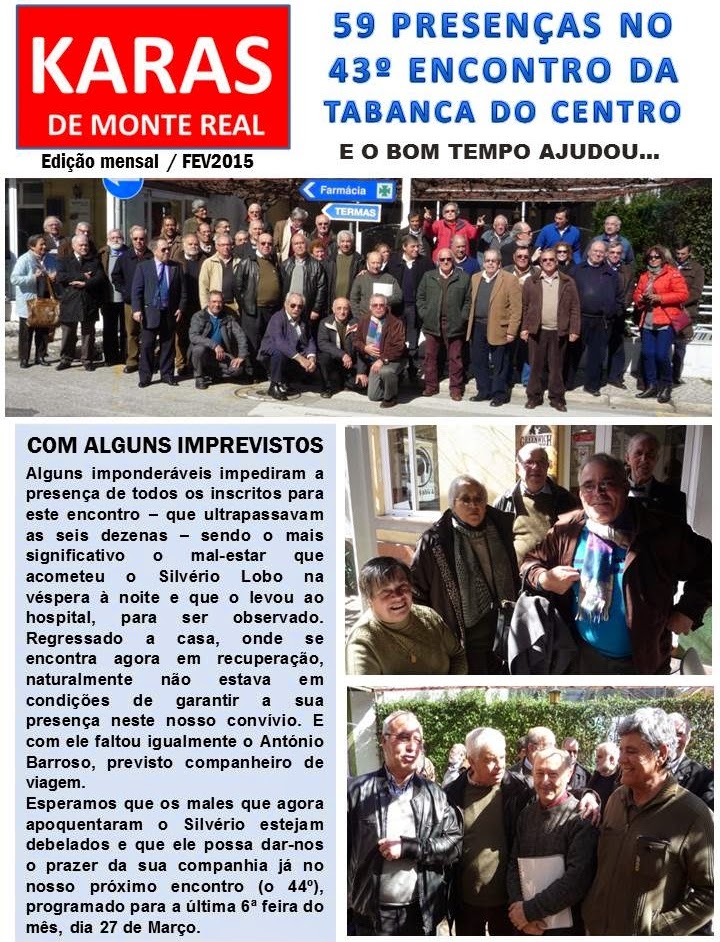 KARAS
DE MONTE REAL

Edição mensal / FEV2015

59 PRESENÇAS NO 43º ENCONTRO DA TABANCA DO CENTRO

E O BOM TEMPO AJUDOU...

Farmácia
TERMAS

COM ALGUNS IMPREVISTOS

Alguns imponderáveis impediram a presença de todos os inscritos para este encontro – que ultrapassavam as seis dezenas – sendo o mais significativo o mal-estar que acometeu o Silvério Lobo na véspera à noite e que o levou ao hospital, para ser observado. Regressado a casa, onde se encontra agora em recuperação, naturalmente não estava em condições de garantir a sua presença neste nosso convívio. E com ele faltou igualmente o António Barroso, previsto companheiro de viagem.

Esperamos que os males que agora apoquentaram o Silvério estejam debelados e que ele possa dar-nos o prazer da sua companhia já no nosso próximo encontro (o 44º), programado para a última 6ª feira do mês, dia 27 de Março.